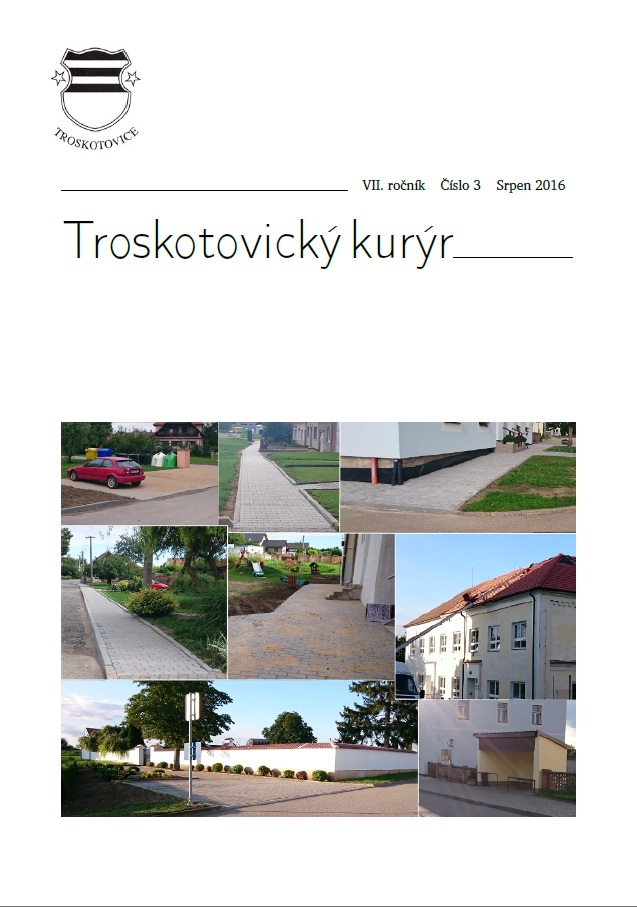 TROSKOTOVICE

VII. ročník Číslo 3 Srpen 2016

Troskotovický kurýr